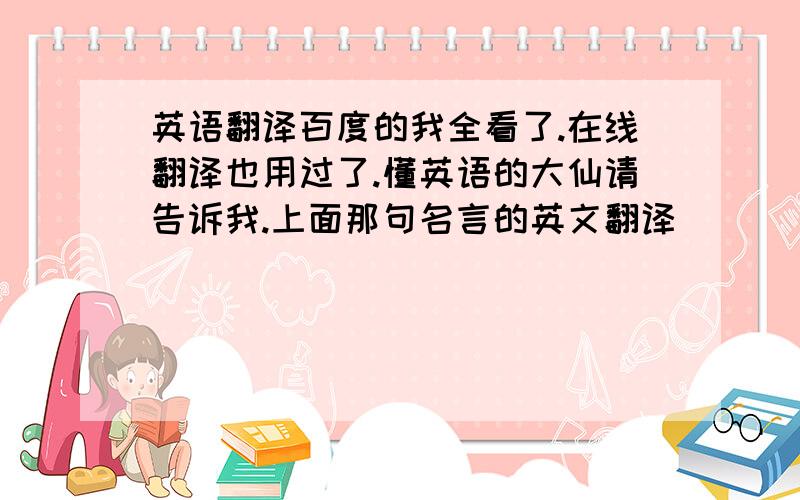 英语翻译百度的我全看了.在线翻译也用过了.懂英语的大仙请告诉我.上面那句名言的英文翻译